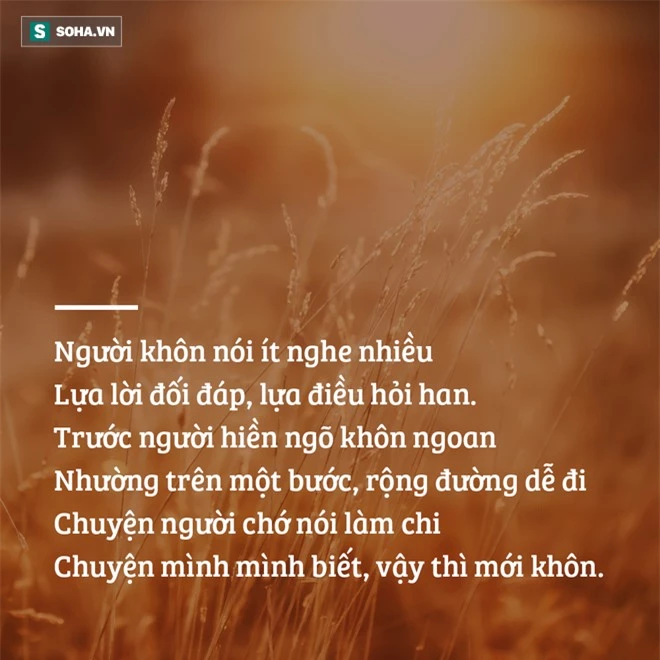 S SOHA.VN

Người khôn nói ít nghe nhiều
Lựa lời đối đáp, lựa điều hỏi han.
Trước người hiền ngõ khôn ngoan
Nhường trên một bước, rộng đường dễ đi
Chuyện người chớ nói làm chi
Chuyện mình mình biết, vậy thì mới khôn.